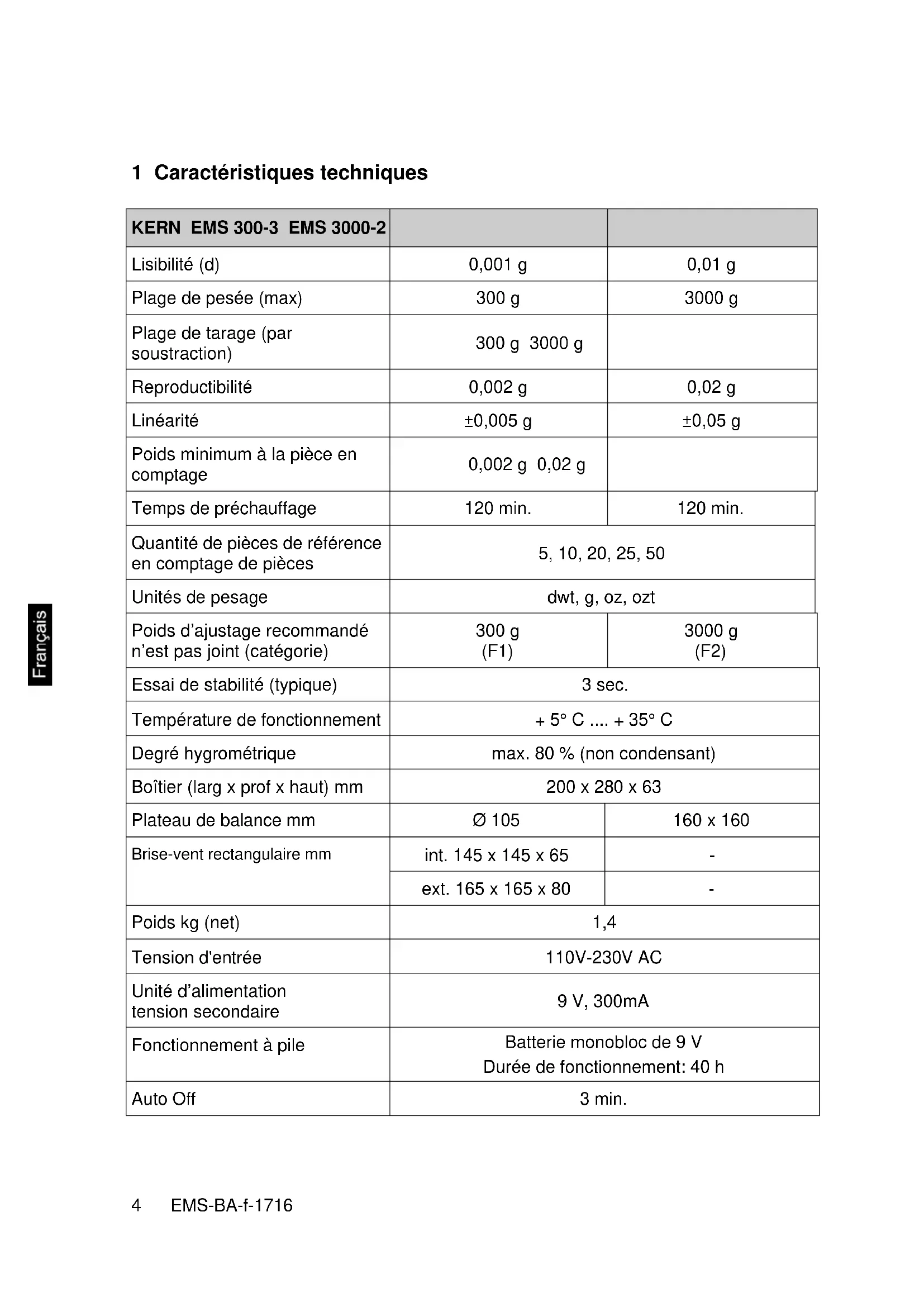 1 Caractéristiques techniques

| KERN EMS 300-3 EMS 3000-2 | | |
|---|---|---|
| Lisibilité (d) | 0,001 g | 0,01 g |
| Plage de pesée (max) | 300 g | 3000 g |
| Plage de tarage (par soustraction) | 300 g 3000 g | |
| Reproductibilité | 0,002 g | 0,02 g |
| Linéarité | ±0,005 g | ±0,05 g |
| Poids minimum à la pièce en comptage | 0,002 g 0,02 g | |
| Temps de préchauffage | 120 min. | 120 min. |
| Quantité de pièces de référence en comptage de pièces | 5, 10, 20, 25, 50 | |
| Unités de pesage | dwt, g, oz, ozt | |
| Poids d'ajustage recommandé n'est pas joint (catégorie) | 300 g (F1) | 3000 g (F2) |
| Essai de stabilité (typique) | 3 sec. | |
| Température de fonctionnement | + 5° C .... + 35° C | |
| Degré hygrométrique | max. 80 % (non condensant) | |
| Boîtier (larg x prof x haut) mm | 200 x 280 x 63 | |
| Plateau de balance mm | Ø 105 | 160 x 160 |
| Brise-vent rectangulaire mm | int. 145 x 145 x 65 | - |
| | ext. 165 x 165 x 80 | - |
| Poids kg (net) | 1,4 | |
| Tension d'entrée | 110V-230V AC | |
| Unité d'alimentation tension secondaire | 9 V, 300mA | |
| Fonctionnement à pile | Batterie monobloc de 9 V Durée de fonctionnement: 40 h | |
| Auto Off | 3 min. | |

Français

4 EMS-BA-f-1716